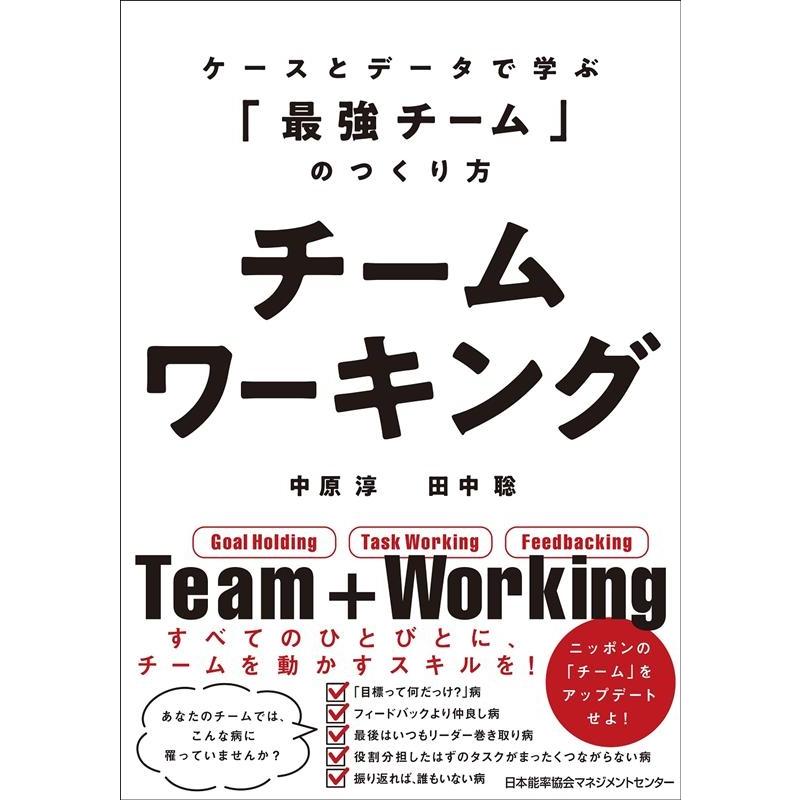 ケースとデータで学ぶ
「最強チーム」
のつくり方

チーム
ワーキング

中原淳　田中聡

Goal Holding
Task Working
Feedbacking

Team + Working

すべてのひとびとに、
チームを動かすスキルを！

ニッポンの
「チーム」を
アップデート
せよ！

あなたのチームでは、
こんな病に
罹っていませんか？

「目標って何だっけ？」病
フィードバックより仲良し病
最後はいつもリーダー巻き取り病
役割分担したはずのタスクがまったくつながらない病
振り返れば、誰もいない病

日本能率協会マネジメントセンター